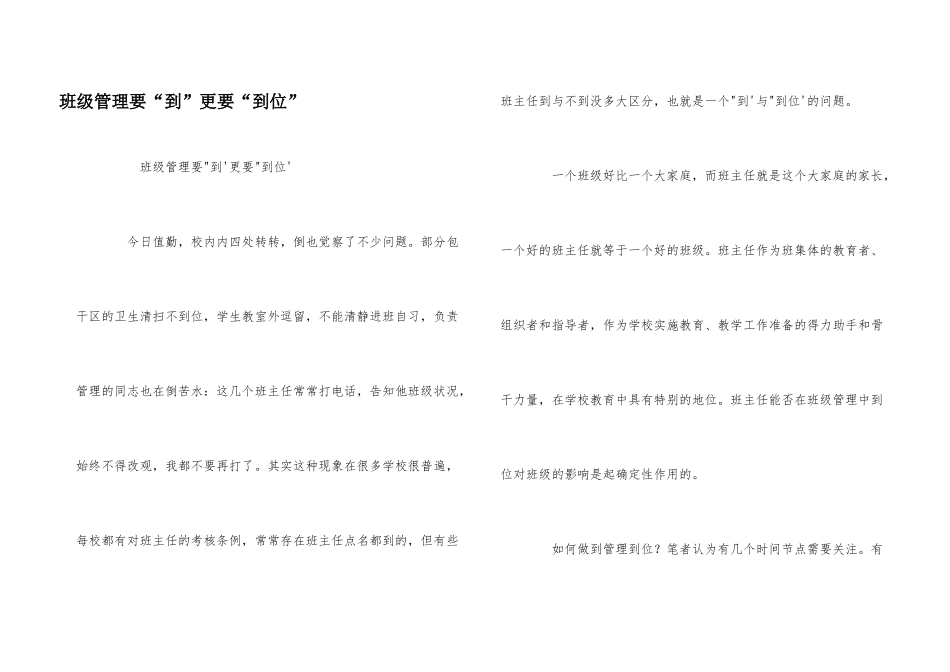 班级管理要“到”更要“到位”

班级管理要"到'更要"到位'

今日值勤，校内内四处转转，倒也觉察了不少问题。部分包干区的卫生清扫不到位，学生教室外逗留，不能清静进班自习，负责管理的同志也在倒苦水：这几个班主任常常打电话，告知他班级状况，始终不得改观，我都不要再打了。其实这种现象在很多学校很普遍，每校都有对班主任的考核条例，常常存在班主任点名都到的，但有些班主任到与不到没多大区分，也就是一个"到'与"到位'的问题。

一个班级好比一个大家庭，而班主任就是这个大家庭的家长，一个好的班主任就等于一个好的班级。班主任作为班集体的教育者、组织者和指导者，作为学校实施教育、教学工作准备的得力助手和骨干力量，在学校教育中具有特别的地位。班主任能否在班级管理中到位对班级的影响是起确定性作用的。

如何做到管理到位？笔者认为有几个时间节点需要关注。有